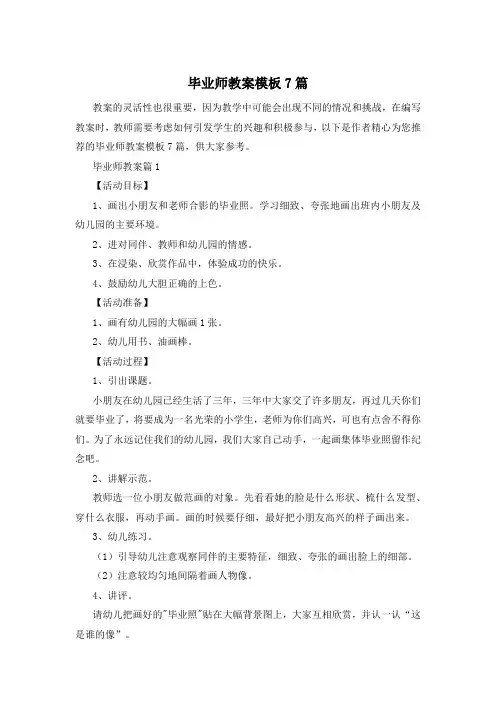 毕业师教案模板7篇

教案的灵活性也很重要，因为教学中可能会出现不同的情况和挑战，在编写教案时，教师需要考虑如何引发学生的兴趣和积极参与，以下是作者精心为您推荐的毕业师教案模板7篇，供大家参考。

毕业师教案篇1

【活动目标】

1、画出小朋友和老师合影的毕业照。学习细致、夸张地画出班内小朋友及幼儿园的主要环境。

2、进对同伴、教师和幼儿园的情感。

3、在浸染、欣赏作品中，体验成功的快乐。

4、鼓励幼儿大胆正确的上色。

【活动准备】

1、画有幼儿园的大幅画1张。

2、幼儿用书、油画棒。

【活动过程】

1、引出课题。

小朋友在幼儿园已经生活了三年，三年中大家交了许多朋友，再过几天你们就要毕业了，将要成为一名光荣的小学生，老师为你们高兴，可也有点舍不得你们。为了永远记住我们的幼儿园，我们大家自己动手，一起画集体毕业照留作纪念吧。

2、讲解示范。

教师选一位小朋友做范画的对象。先看看她的脸是什么形状、梳什么发型、穿什么衣服，再动手画。画的时候要仔细，最好把小朋友高兴的样子画出来。

3、幼儿练习。

（1）引导幼儿注意观察同伴的主要特征，细致、夸张的画出脸上的细部。

（2）注意较均匀地间隔着画人物像。

4、讲评。

请幼儿把画好的"毕业照"贴在大幅背景图上，大家互相欣赏，并认一认“这是谁的像”。